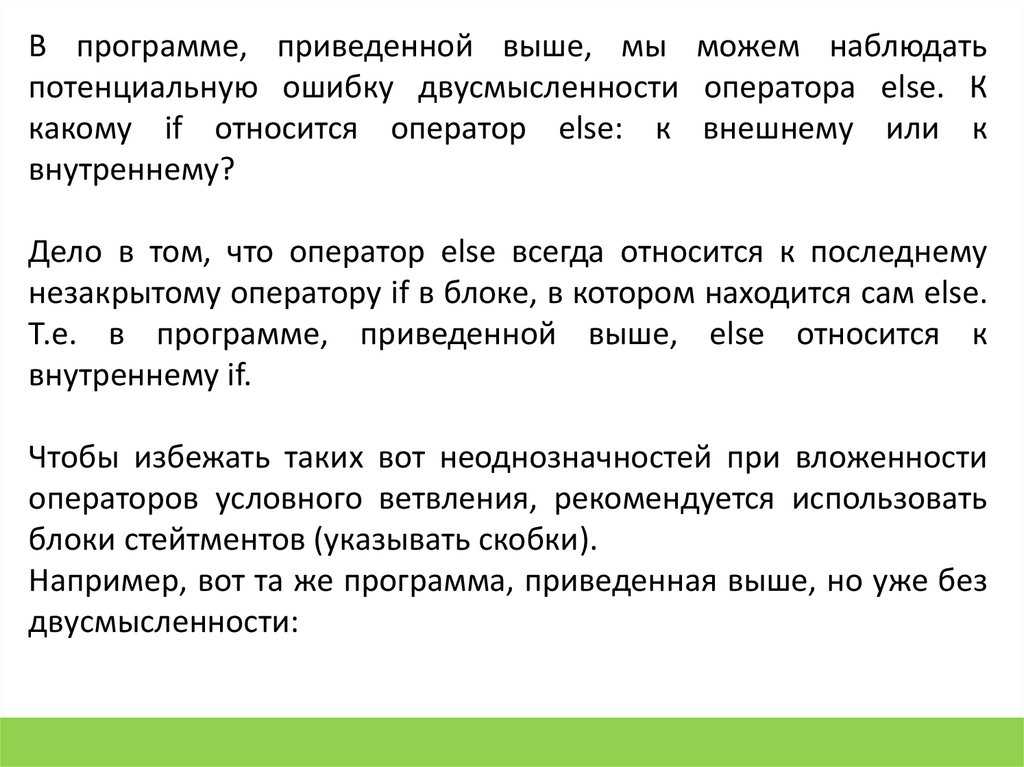 В программе, приведенной выше, мы можем наблюдать потенциальную ошибку двусмысленности оператора else. К какому if относится оператор else: к внешнему или к внутреннему?

Дело в том, что оператор else всегда относится к последнему незакрытому оператору if в блоке, в котором находится сам else. Т.е. в программе, приведенной выше, else относится к внутреннему if.

Чтобы избежать таких вот неоднозначностей при вложенности операторов условного ветвления, рекомендуется использовать блоки стейтментов (указывать скобки).
Например, вот та же программа, приведенная выше, но уже без двусмысленности: